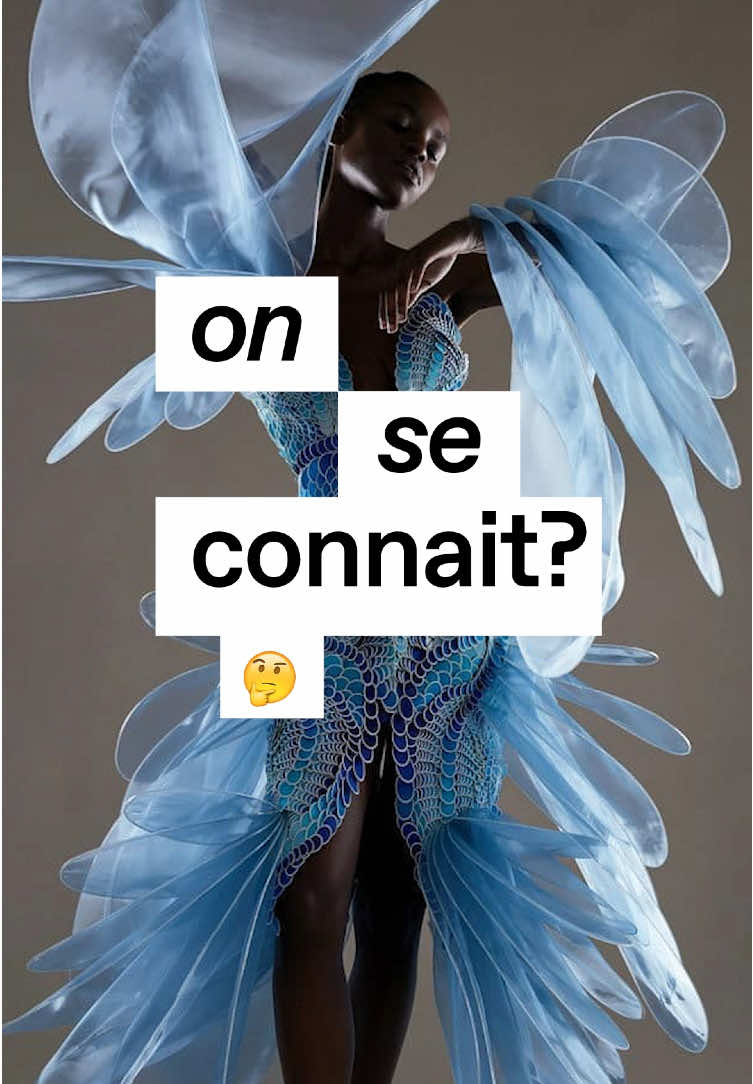 on

se

connait?

🤔